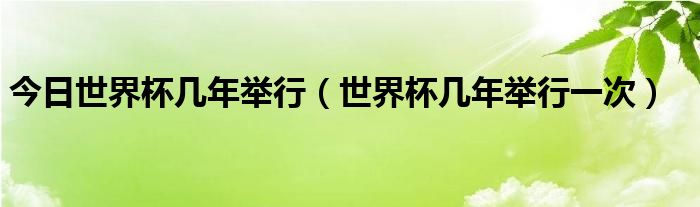 今日世界杯几年举行（世界杯几年举行一次）